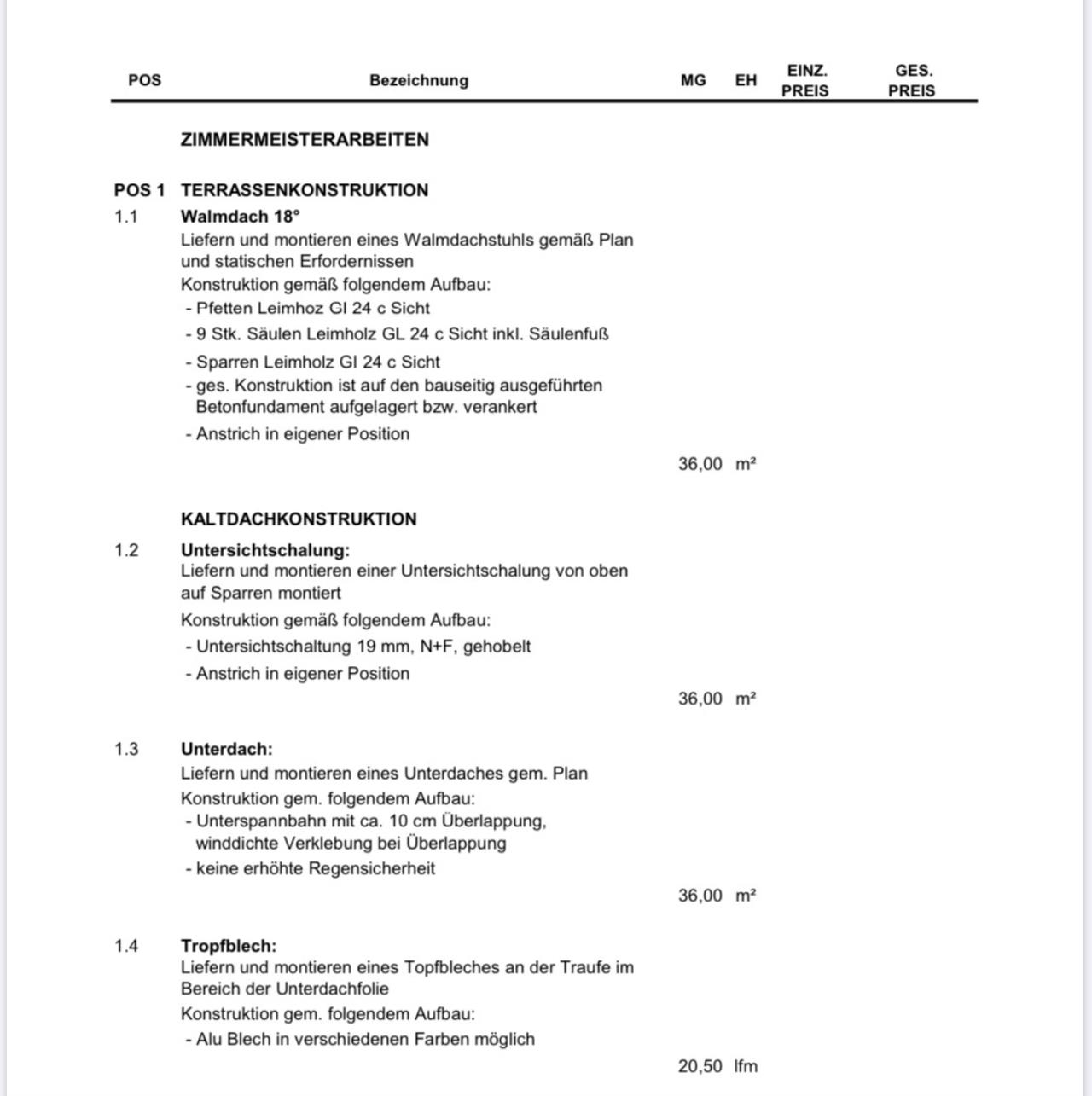 POS Bezeichnung MG EH EINZ. PREIS GES. PREIS

ZIMMERMEISTERARBEITEN

POS 1 TERRASSENKONSTRUKTION

1.1 Walmdach 18°

Liefern und montieren eines Walmdachstuhls gemäß Plan und statischen Erfordernissen

Konstruktion gemäß folgendem Aufbau:
- Pfetten Leimhoz Gl 24 c Sicht
- 9 Stk. Säulen Leimholz GL 24 c Sicht inkl. Säulenfuß
- Sparren Leimholz Gl 24 c Sicht
- ges. Konstruktion ist auf den bauseitig ausgeführten Betonfundament aufgelagert bzw. verankert
- Anstrich in eigener Position

36,00 m²

KALTDACHKONSTRUKTION

1.2 Untersichtschalung:

Liefern und montieren einer Untersichtschalung von oben auf Sparren montiert

Konstruktion gemäß folgendem Aufbau:
- Untersichtschaltung 19 mm, N+F, gehobelt
- Anstrich in eigener Position

36,00 m²

1.3 Unterdach:

Liefern und montieren eines Unterdaches gem. Plan

Konstruktion gem. folgendem Aufbau:
- Unterspannbahn mit ca. 10 cm Überlappung, winddichte Verklebung bei Überlappung
- keine erhöhte Regensicherheit

36,00 m²

1.4 Tropfblech:

Liefern und montieren eines Topfbleches an der Traufe im Bereich der Unterdachfolie

Konstruktion gem. folgendem Aufbau:
- Alu Blech in verschiedenen Farben möglich

20,50 lfm